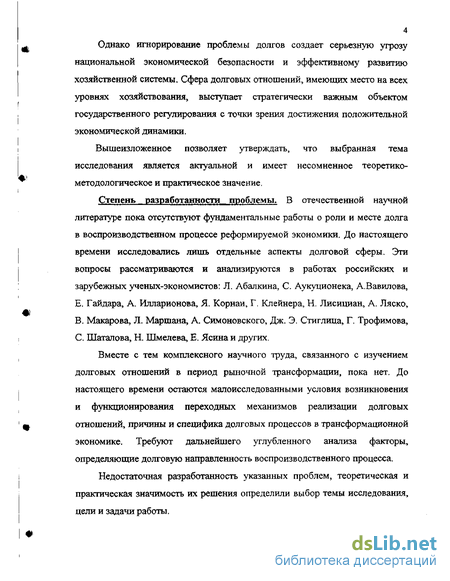 4

Однако игнорирование проблемы долгов создает серьезную угрозу национальной экономической безопасности и эффективному развитию хозяйственной системы. Сфера долговых отношений, имеющих место на всех уровнях хозяйствования, выступает стратегически важным объектом государственного регулирования с точки зрения достижения положительной экономической динамики.

Вышеизложенное позволяет утверждать, что выбранная тема исследования является актуальной и имеет несомненное теоретико-методологическое и практическое значение.

Степень разработанности проблемы. В отечественной научной литературе пока отсутствуют фундаментальные работы о роли и месте долга в воспроизводственном процессе реформируемой экономики. До настоящего времени исследовались лишь отдельные аспекты долговой сферы. Эти вопросы рассматриваются и анализируются в работах российских и зарубежных ученых-экономистов: Л. Абалкина, С. Аукуционека, А.Вавилова, Е. Гайдара, А. Илларионова, Я. Корнаи, Г. Клейнера, Н. Лисициан, А. Ляско, В. Макарова, Л. Маршана, А. Симоновского, Дж. Э. Стиглица, Г. Трофимова, С. Шаталова, Н. Шмелева, Е. Ясина и других.

Вместе с тем комплексного научного труда, связанного с изучением долговых отношений в период рыночной трансформации, пока нет. До настоящего времени остаются малоисследованными условия возникновения и функционирования переходных механизмов реализации долговых отношений, причины и специфика долговых процессов в трансформационной экономике. Требуют дальнейшего углубленного анализа факторы, определяющие долговую направленность воспроизводственного процесса.

Недостаточная разработанность указанных проблем, теоретическая и практическая значимость их решения определили выбор темы исследования, цели и задачи работы.

dsLib.net
библиотека диссертаций